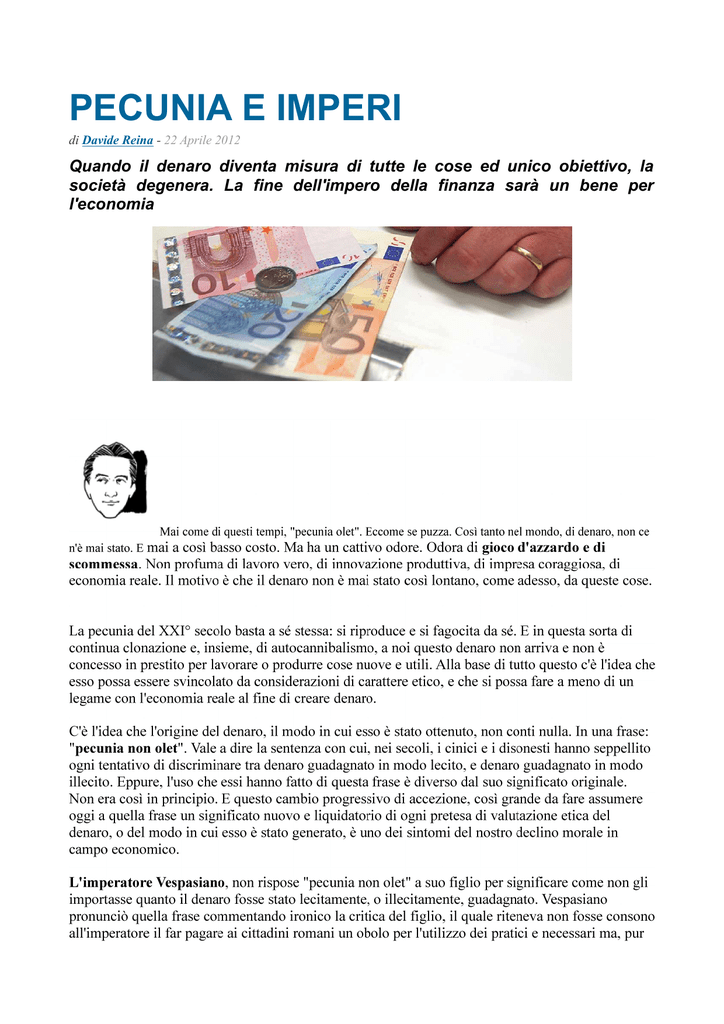 PECUNIA E IMPERI

di Davide Reina - 22 Aprile 2012

Quando il denaro diventa misura di tutte le cose ed unico obiettivo, la società degenera. La fine dell'impero della finanza sarà un bene per l'economia

Mai come di questi tempi, "pecunia olet". Eccome se puzza. Così tanto nel mondo, di denaro, non ce n'è mai stato. E mai a così basso costo. Ma ha un cattivo odore. Odora di gioco d'azzardo e di scommessa. Non profuma di lavoro vero, di innovazione produttiva, di impresa coraggiosa, di economia reale. Il motivo è che il denaro non è mai stato così lontano, come adesso, da queste cose.

La pecunia del XXI° secolo basta a sé stessa: si riproduce e si fagocita da sé. E in questa sorta di continua clonazione e, insieme, di autocannibalismo, a noi questo denaro non arriva e non è concesso in prestito per lavorare o produrre cose nuove e utili. Alla base di tutto questo c'è l'idea che esso possa essere svincolato da considerazioni di carattere etico, e che si possa fare a meno di un legame con l'economia reale al fine di creare denaro.

C'è l'idea che l'origine del denaro, il modo in cui esso è stato ottenuto, non conti nulla. In una frase: "pecunia non olet". Vale a dire la sentenza con cui, nei secoli, i cinici e i disonesti hanno seppellito ogni tentativo di discriminare tra denaro guadagnato in modo lecito, e denaro guadagnato in modo illecito. Eppure, l'uso che essi hanno fatto di questa frase è diverso dal suo significato originale. Non era così in principio. E questo cambio progressivo di accezione, così grande da fare assumere oggi a quella frase un significato nuovo e liquidatorio di ogni pretesa di valutazione etica del denaro, o del modo in cui esso è stato generato, è uno dei sintomi del nostro declino morale in campo economico.

L'imperatore Vespasiano, non rispose "pecunia non olet" a suo figlio per significare come non gli importasse quanto il denaro fosse stato lecitamente, o illecitamente, guadagnato. Vespasiano pronunciò quella frase commentando ironico la critica del figlio, il quale riteneva non fosse consono all'imperatore il far pagare ai cittadini romani un obolo per l'utilizzo dei pratici e necessari ma, pur